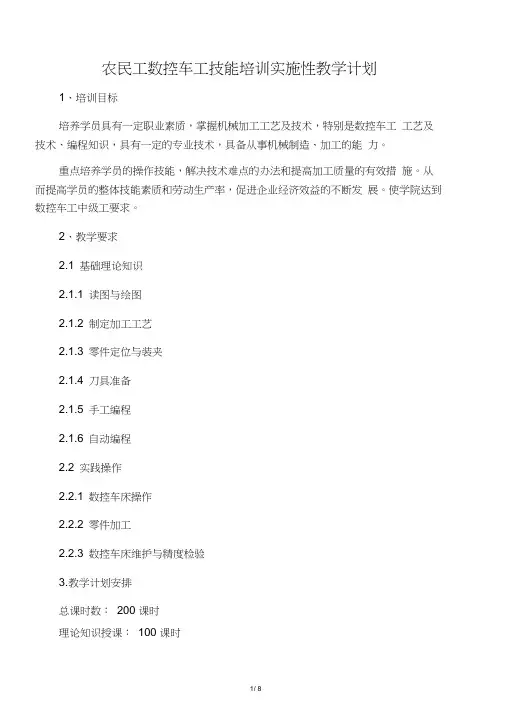 农民工数控车工技能培训实施性教学计划

1、培训目标

培养学员具有一定职业素质，掌握机械加工工艺及技术，特别是数控车工 工艺及技术、编程知识，具有一定的专业技术，具备从事机械制造、加工的能 力。

重点培养学员的操作技能，解决技术难点的办法和提高加工质量的有效措 施。从而提高学员的整体技能素质和劳动生产率，促进企业经济效益的不断发 展。使学院达到数控车工中级工要求。

2、教学要求

2.1 基础理论知识

2.1.1 读图与绘图

2.1.2 制定加工工艺

2.1.3 零件定位与装夹

2.1.4 刀具准备

2.1.5 手工编程

2.1.6 自动编程

2.2 实践操作

2.2.1 数控车床操作

2.2.2 零件加工

2.2.3 数控车床维护与精度检验

3.教学计划安排

总课时数： 200 课时

理论知识授课： 100 课时

1 / 8